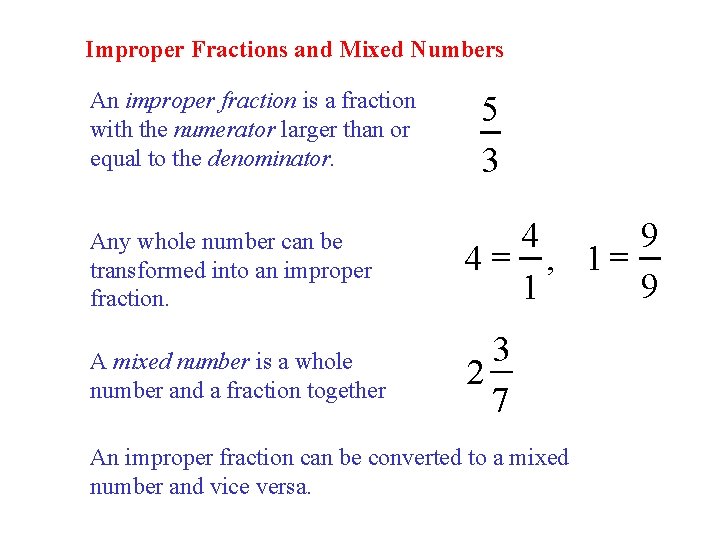 Improper Fractions and Mixed Numbers

An improper fraction is a fraction with the numerator larger than or equal to the denominator.

$\frac{5}{3}$

Any whole number can be transformed into an improper fraction.

$4 = \frac{4}{1}, \quad 1 = \frac{9}{9}$

A mixed number is a whole number and a fraction together

$2\frac{3}{7}$

An improper fraction can be converted to a mixed number and vice versa.